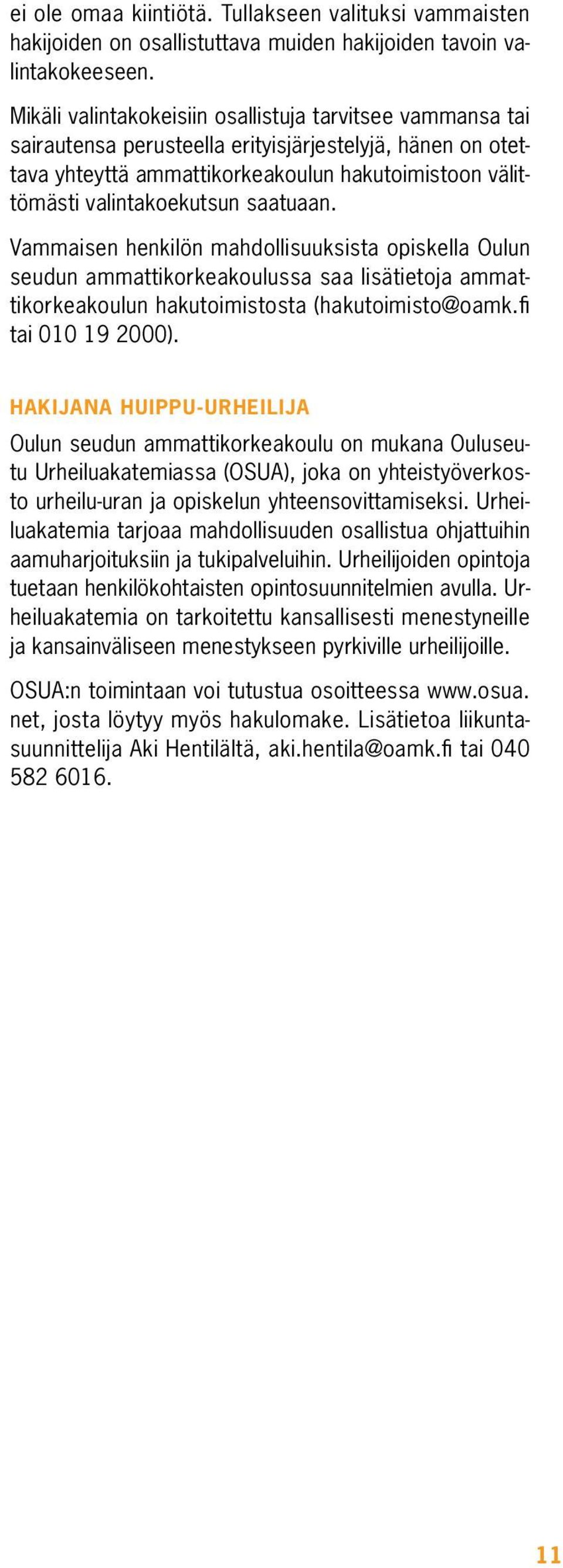 ei ole omaa kiintiötä. Tullakseen valituksi vammaisten hakijoiden on osallistuttava muiden hakijoiden tavoin valintakokeeseen.

Mikäli valintakokeisiin osallistuja tarvitsee vammansa tai sairautensa perusteella erityisjärjestelyjä, hänen on otettava yhteyttä ammattikorkeakoulun hakutoimistoon välittömästi valintakoekutsun saatuaan.

Vammaisen henkilön mahdollisuuksista opiskella Oulun seudun ammattikorkeakoulussa saa lisätietoja ammattikorkeakoulun hakutoimistosta (hakutoimisto@oamk.fi tai 010 19 2000).

HAKIJANA HUIPPU-URHEILIJA

Oulun seudun ammattikorkeakoulu on mukana Ouluseutu Urheiluakatemiassa (OSUA), joka on yhteistyöverkosto urheilu-uran ja opiskelun yhteensovittamiseksi. Urheiluakatemia tarjoaa mahdollisuuden osallistua ohjattuihin aamuharjoituksiin ja tukipalveluihin. Urheilijoiden opintoja tuetaan henkilökohtaisten opintosuunnitelmien avulla. Urheiluakatemia on tarkoitettu kansallisesti menestyneille ja kansainväliseen menestykseen pyrkiville urheilijoille.

OSUA:n toimintaan voi tutustua osoitteessa www.osua.net, josta löytyy myös hakulomake. Lisätietoa liikuntasuunnittelija Aki Hentilältä, aki.hentila@oamk.fi tai 040 582 6016.

11